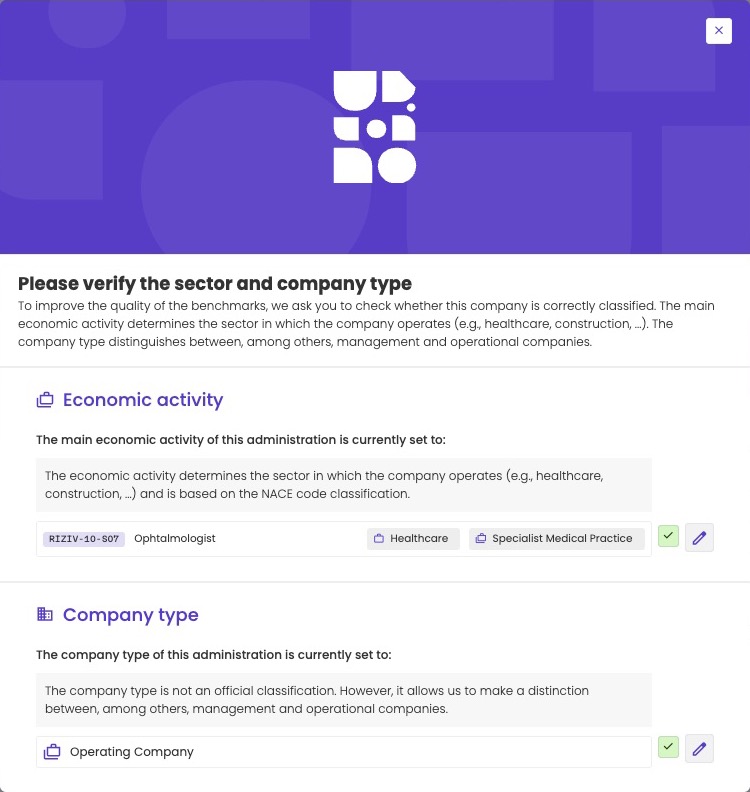 ×

Please verify the sector and company type
To improve the quality of the benchmarks, we ask you to check whether this company is correctly classified. The main economic activity determines the sector in which the company operates (e.g., healthcare, construction, ...). The company type distinguishes between, among others, management and operational companies.

Economic activity

The main economic activity of this administration is currently set to:

The economic activity determines the sector in which the company operates (e.g., healthcare, construction, ...) and is based on the NACE code classification.

RIZIV-10-S07 Ophtalmologist Healthcare Specialist Medical Practice

Company type

The company type of this administration is currently set to:

The company type is not an official classification. However, it allows us to make a distinction between, among others, management and operational companies.

Operating Company